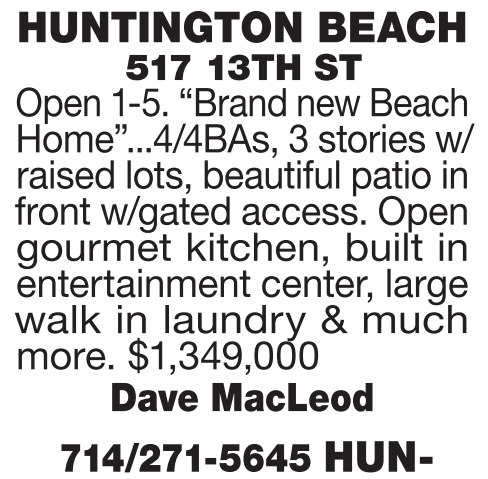 HUNTINGTON BEACH
517 13TH ST

Open 1-5. "Brand new Beach Home"...4/4BAs, 3 stories w/ raised lots, beautiful patio in front w/gated access. Open gourmet kitchen, built in entertainment center, large walk in laundry & much more. $1,349,000

Dave MacLeod

714/271-5645 HUN-